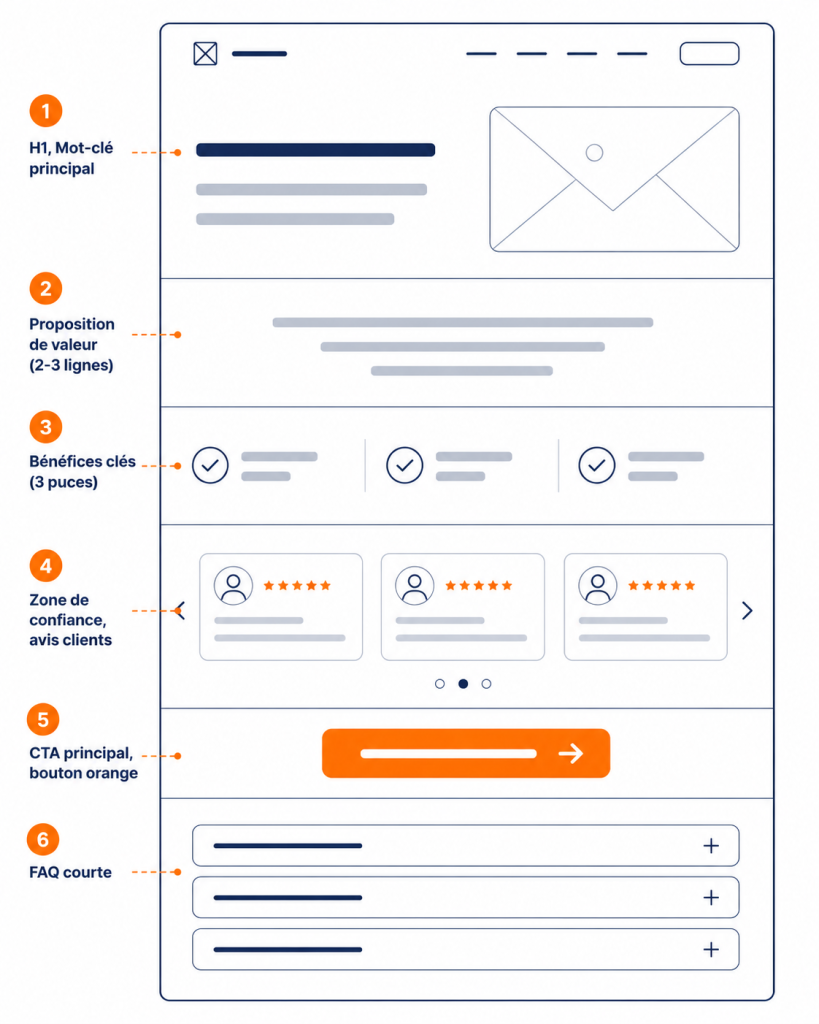 1
H1, Mot-clé principal

2
Proposition de valeur (2-3 lignes)

3
Bénéfices clés (3 puces)

4
Zone de confiance, avis clients

5
CTA principal, bouton orange

6
FAQ courte